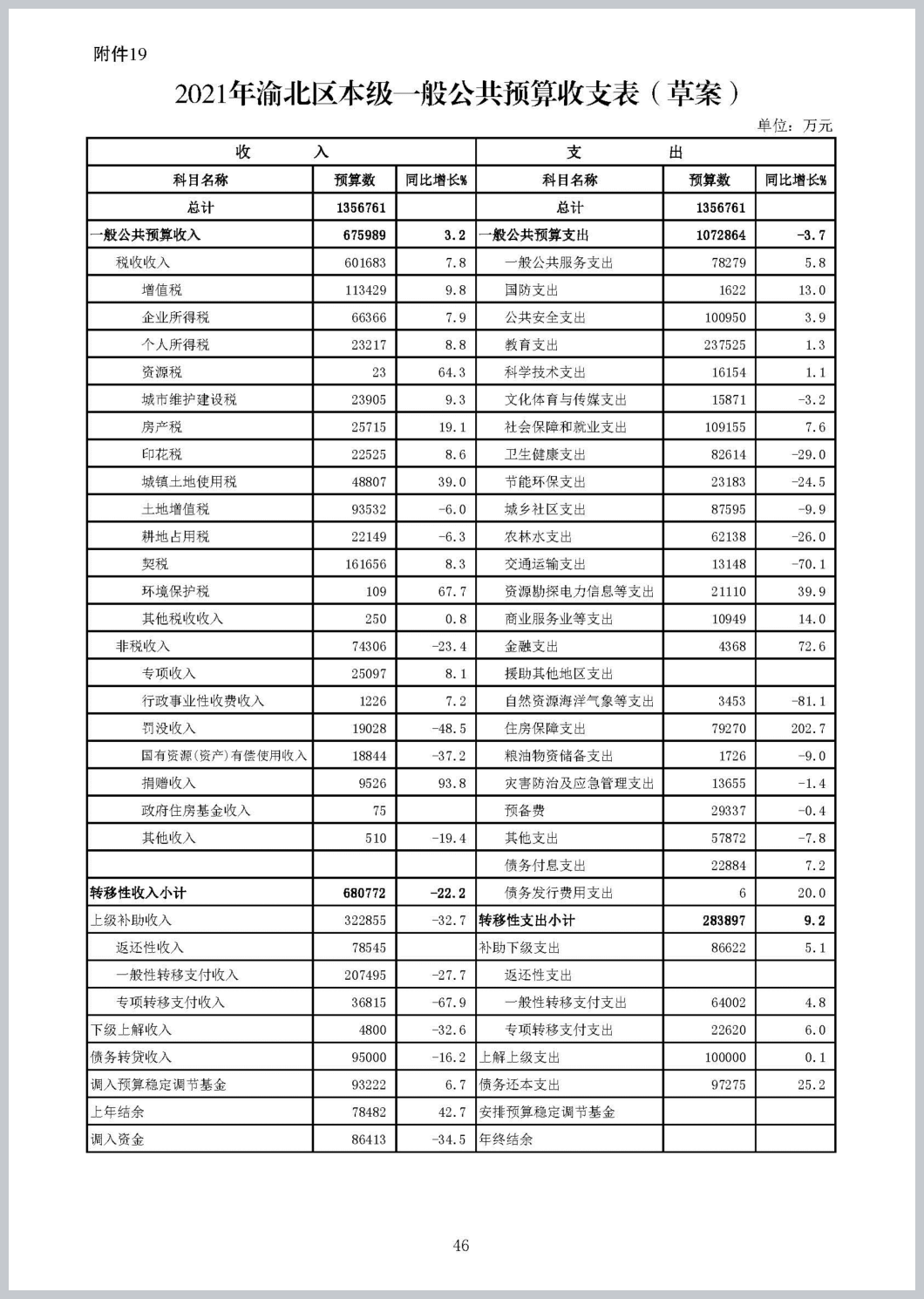 附件19

2021年渝北区本级一般公共预算收支表（草案）

单位：万元

| 收　　入 | | | 支　　出 | | |
|---|---|---|---|---|---|
| 科目名称 | 预算数 | 同比增长% | 科目名称 | 预算数 | 同比增长% |
| 总计 | 1356761 | | 总计 | 1356761 | |
| 一般公共预算收入 | 675989 | 3.2 | 一般公共预算支出 | 1072864 | -3.7 |
| 税收收入 | 601683 | 7.8 | 一般公共服务支出 | 78279 | 5.8 |
| 增值税 | 113429 | 9.8 | 国防支出 | 1622 | 13.0 |
| 企业所得税 | 66366 | 7.9 | 公共安全支出 | 100950 | 3.9 |
| 个人所得税 | 23217 | 8.8 | 教育支出 | 237525 | 1.3 |
| 资源税 | 23 | 64.3 | 科学技术支出 | 16154 | 1.1 |
| 城市维护建设税 | 23905 | 9.3 | 文化体育与传媒支出 | 15871 | -3.2 |
| 房产税 | 25715 | 19.1 | 社会保障和就业支出 | 109155 | 7.6 |
| 印花税 | 22525 | 8.6 | 卫生健康支出 | 82614 | -29.0 |
| 城镇土地使用税 | 48807 | 39.0 | 节能环保支出 | 23183 | -24.5 |
| 土地增值税 | 93532 | -6.0 | 城乡社区支出 | 87595 | -9.9 |
| 耕地占用税 | 22149 | -6.3 | 农林水支出 | 62138 | -26.0 |
| 契税 | 161656 | 8.3 | 交通运输支出 | 13148 | -70.1 |
| 环境保护税 | 109 | 67.7 | 资源勘探电力信息等支出 | 21110 | 39.9 |
| 其他税收收入 | 250 | 0.8 | 商业服务业等支出 | 10949 | 14.0 |
| 非税收入 | 74306 | -23.4 | 金融支出 | 4368 | 72.6 |
| 专项收入 | 25097 | 8.1 | 援助其他地区支出 | | |
| 行政事业性收费收入 | 1226 | 7.2 | 自然资源海洋气象等支出 | 3453 | -81.1 |
| 罚没收入 | 19028 | -48.5 | 住房保障支出 | 79270 | 202.7 |
| 国有资源（资产）有偿使用收入 | 18844 | -37.2 | 粮油物资储备支出 | 1726 | -9.0 |
| 捐赠收入 | 9526 | 93.8 | 灾害防治及应急管理支出 | 13655 | -1.4 |
| 政府住房基金收入 | 75 | | 预备费 | 29337 | -0.4 |
| 其他收入 | 510 | -19.4 | 其他支出 | 57872 | -7.8 |
| | | | 债务付息支出 | 22884 | 7.2 |
| 转移性收入小计 | 680772 | -22.2 | 债务发行费用支出 | 6 | 20.0 |
| 上级补助收入 | 322855 | -32.7 | 转移性支出小计 | 283897 | 9.2 |
| 返还性收入 | 78545 | | 补助下级支出 | 86622 | 5.1 |
| 一般性转移支付收入 | 207495 | -27.7 | 返还性支出 | | |
| 专项转移支付收入 | 36815 | -67.9 | 一般性转移支付支出 | 64002 | 4.8 |
| 下级上解收入 | 4800 | -32.6 | 专项转移支付支出 | 22620 | 6.0 |
| 债务转贷收入 | 95000 | -16.2 | 上解上级支出 | 100000 | 0.1 |
| 调入预算稳定调节基金 | 93222 | 6.7 | 债务还本支出 | 97275 | 25.2 |
| 上年结余 | 78482 | 42.7 | 安排预算稳定调节基金 | | |
| 调入资金 | 86413 | -34.5 | 年终结余 | | |

46